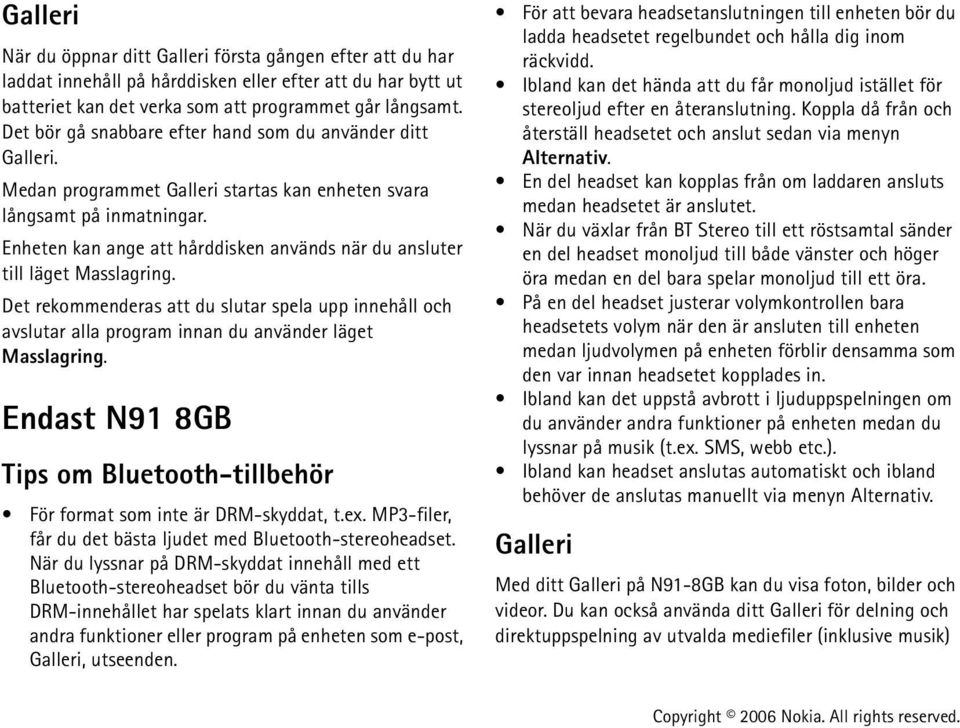 Galleri

När du öppnar ditt Galleri första gången efter att du har laddat innehåll på hårddisken eller efter att du har bytt ut batteriet kan det verka som att programmet går långsamt. Det bör gå snabbare efter hand som du använder ditt Galleri.

Medan programmet Galleri startas kan enheten svara långsamt på inmatningar.

Enheten kan ange att hårddisken används när du ansluter till läget Masslagring.

Det rekommenderas att du slutar spela upp innehåll och avslutar alla program innan du använder läget Masslagring.

Endast N91 8GB

Tips om Bluetooth-tillbehör

• För format som inte är DRM-skyddat, t.ex. MP3-filer, får du det bästa ljudet med Bluetooth-stereoheadset. När du lyssnar på DRM-skyddat innehåll med ett Bluetooth-stereoheadset bör du vänta tills DRM-innehållet har spelats klart innan du använder andra funktioner eller program på enheten som e-post, Galleri, utseenden.

• För att bevara headsetanslutningen till enheten bör du ladda headsetet regelbundet och hålla dig inom räckvidd.

• Ibland kan det hända att du får monoljud istället för stereoljud efter en återanslutning. Koppla då från och återställ headsetet och anslut sedan via menyn Alternativ.

• En del headset kan kopplas från om laddaren ansluts medan headsetet är anslutet.

• När du växlar från BT Stereo till ett röstsamtal sänder en del headset monoljud till både vänster och höger öra medan en del bara spelar monoljud till ett öra.

• På en del headset justerar volymkontrollen bara headsetets volym när den är ansluten till enheten medan ljudvolymen på enheten förblir densamma som den var innan headsetet kopplades in.

• Ibland kan det uppstå avbrott i ljuduppspelningen om du använder andra funktioner på enheten medan du lyssnar på musik (t.ex. SMS, webb etc.).

• Ibland kan headset anslutas automatiskt och ibland behöver de anslutas manuellt via menyn Alternativ.

Galleri

Med ditt Galleri på N91-8GB kan du visa foton, bilder och videor. Du kan också använda ditt Galleri för delning och direktuppspelning av utvalda mediefiler (inklusive musik)

Copyright © 2006 Nokia. All rights reserved.